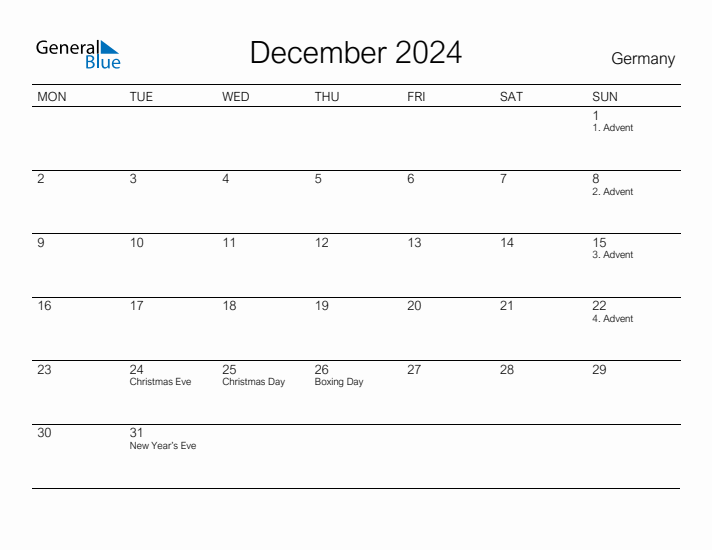 General Blue

December 2024

Germany

| MON | TUE | WED | THU | FRI | SAT | SUN |
|---|---|---|---|---|---|---|
| | | | | | | 1 1. Advent |
| 2 | 3 | 4 | 5 | 6 | 7 | 8 2. Advent |
| 9 | 10 | 11 | 12 | 13 | 14 | 15 3. Advent |
| 16 | 17 | 18 | 19 | 20 | 21 | 22 4. Advent |
| 23 | 24 Christmas Eve | 25 Christmas Day | 26 Boxing Day | 27 | 28 | 29 |
| 30 | 31 New Year's Eve | | | | | |